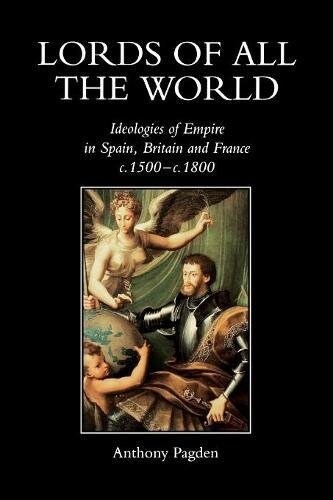 LORDS OF ALL THE WORLD

Ideologies of Empire in Spain, Britain and France c.1500–c.1800

Anthony Pagden